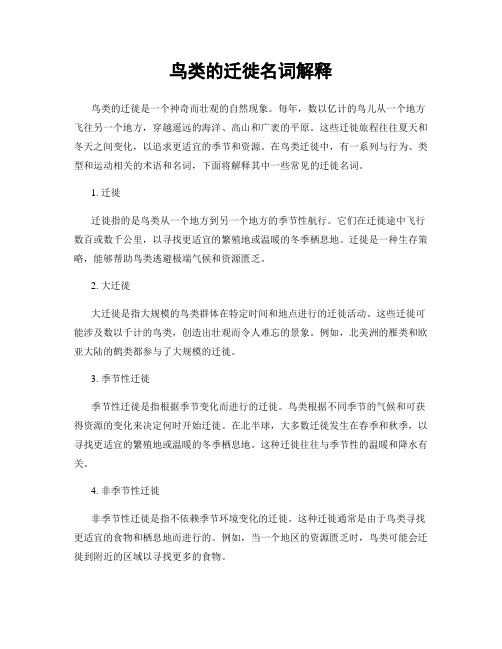 鸟类的迁徙名词解释

鸟类的迁徙是一个神奇而壮观的自然现象。每年，数以亿计的鸟儿从一个地方飞往另一个地方，穿越遥远的海洋、高山和广袤的平原。这些迁徙旅程往往夏天和冬天之间变化，以追求更适宜的季节和资源。在鸟类迁徙中，有一系列与行为、类型和运动相关的术语和名词，下面将解释其中一些常见的迁徙名词。

1. 迁徙

迁徙指的是鸟类从一个地方到另一个地方的季节性航行。它们在迁徙途中飞行数百或数千公里，以寻找更适宜的繁殖地或温暖的冬季栖息地。迁徙是一种生存策略，能够帮助鸟类逃避极端气候和资源匮乏。

2. 大迁徙

大迁徙是指大规模的鸟类群体在特定时间和地点进行的迁徙活动。这些迁徙可能涉及数以千计的鸟类，创造出壮观而令人难忘的景象。例如，北美洲的雁类和欧亚大陆的鹤类都参与了大规模的迁徙。

3. 季节性迁徙

季节性迁徙是指根据季节变化而进行的迁徙。鸟类根据不同季节的气候和可获得资源的变化来决定何时开始迁徙。在北半球，大多数迁徙发生在春季和秋季，以寻找更适宜的繁殖地或温暖的冬季栖息地。这种迁徙往往与季节性的温暖和降水有关。

4. 非季节性迁徙

非季节性迁徙是指不依赖季节环境变化的迁徙。这种迁徙通常是由于鸟类寻找更适宜的食物和栖息地而进行的。例如，当一个地区的资源匮乏时，鸟类可能会迁徙到附近的区域以寻找更多的食物。